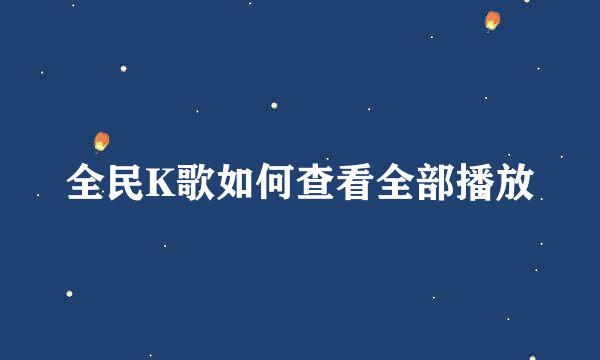 全民K歌如何查看全部播放